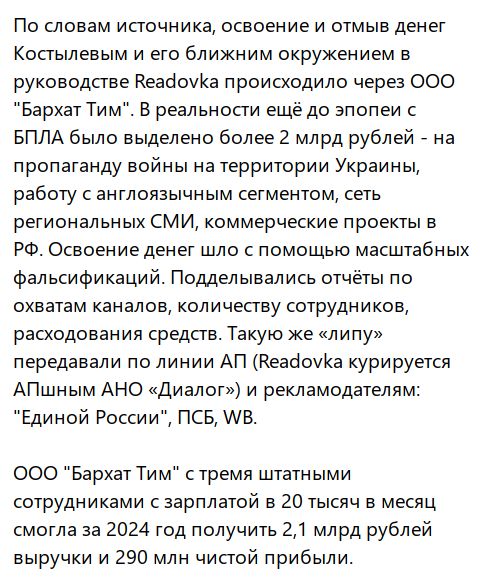 По словам источника, освоение и отмыв денег Костылевым и его ближним окружением в руководстве Readovka происходило через ООО "Бархат Тим". В реальности ещё до эпопеи с БПЛА было выделено более 2 млрд рублей - на пропаганду войны на территории Украины, работу с англоязычным сегментом, сеть региональных СМИ, коммерческие проекты в РФ. Освоение денег шло с помощью масштабных фальсификаций. Подделывались отчёты по охватам каналов, количеству сотрудников, расходования средств. Такую же «липу» передавали по линии АП (Readovka курируется АПшным АНО «Диалог») и рекламодателям: "Единой России", ПСБ, WB.

ООО "Бархат Тим" с тремя штатными сотрудниками с зарплатой в 20 тысяч в месяц смогла за 2024 год получить 2,1 млрд рублей выручки и 290 млн чистой прибыли.